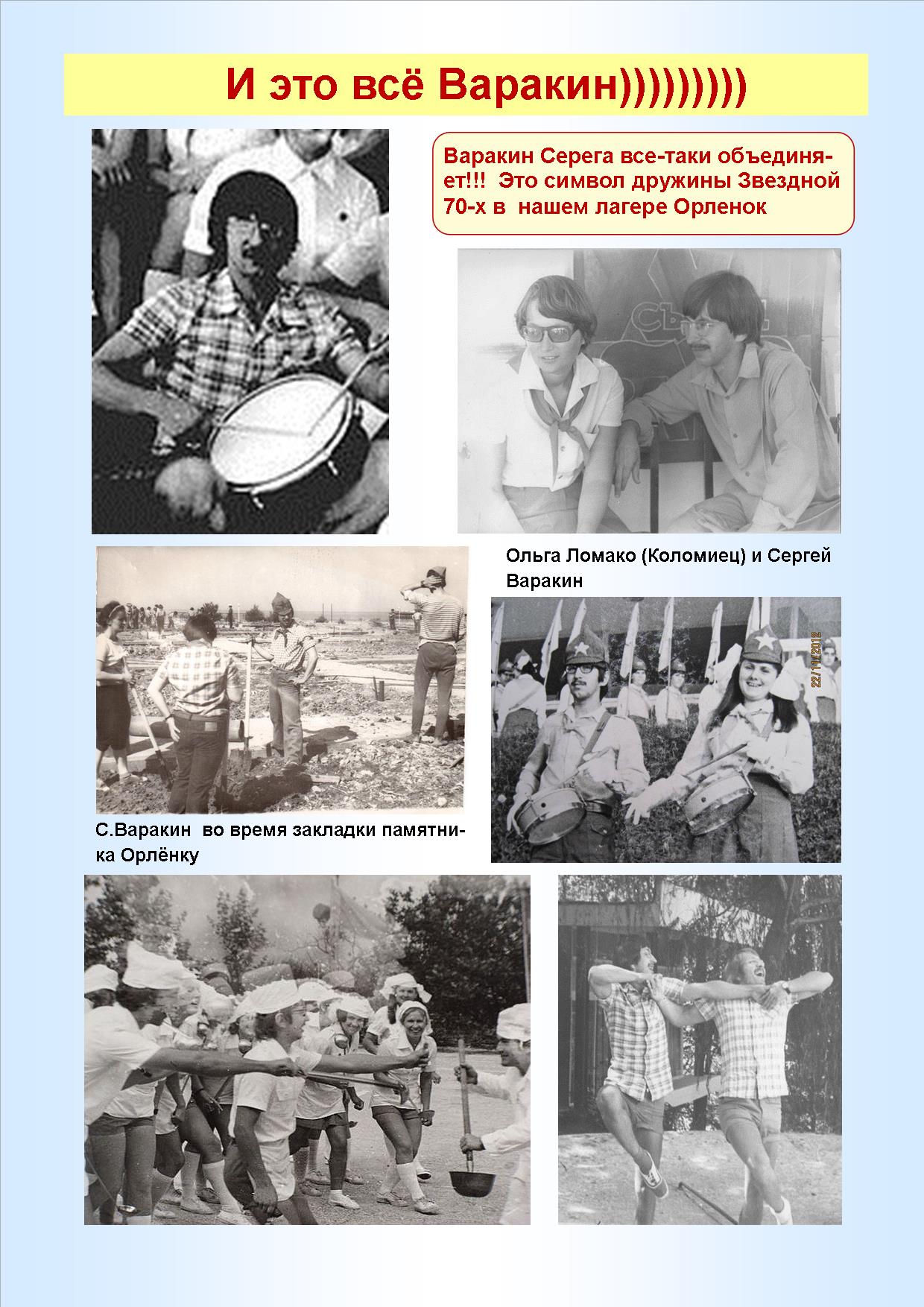 И это всё Варакин)))))))))

Варакин Серега все-таки объединяет!!! Это символ дружины Звездной 70-х в нашем лагере Орленок

Ольга Ломако (Коломиец) и Сергей Варакин

22/11/2012

С.Варакин во время закладки памятника Орлёнку